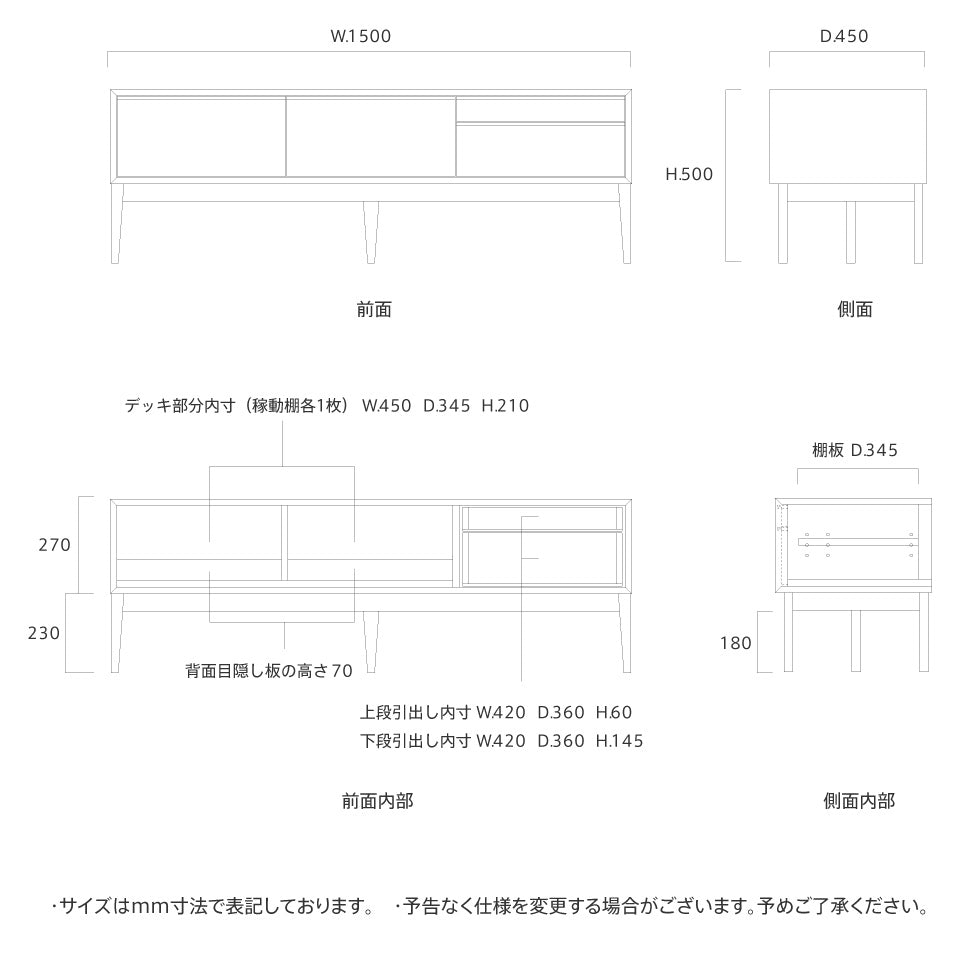 W.1500

D.450

H.500

前面

側面

デッキ部分内寸（稼動棚各1枚） W.450 D.345 H.210

棚板 D.345

270

230

180

背面目隠し板の高さ 70

上段引出し内寸 W.420 D.360 H.60
下段引出し内寸 W.420 D.360 H.145

前面内部

側面内部

・サイズはmm寸法で表記しております。 ・予告なく仕様を変更する場合がございます。予めご了承ください。